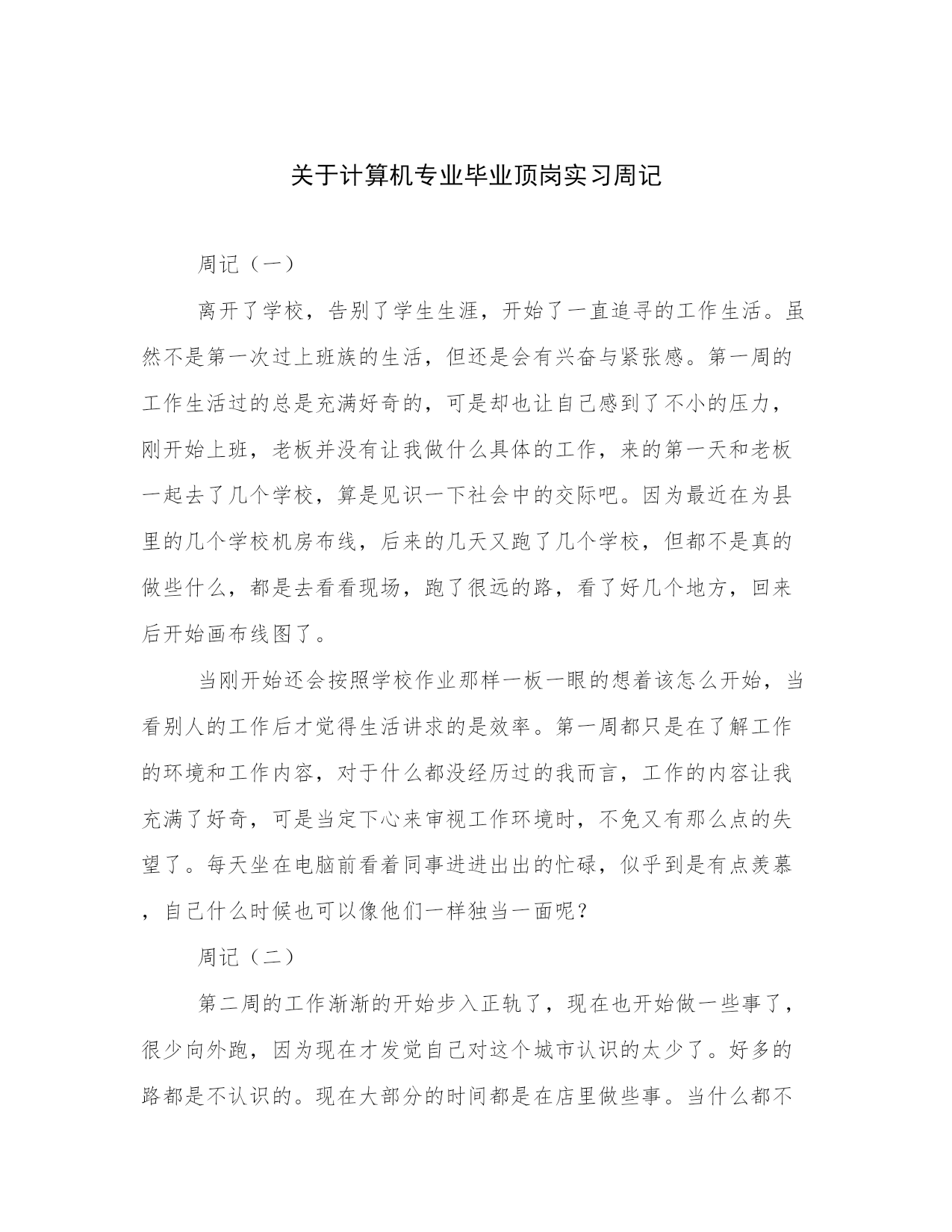 关于计算机专业毕业顶岗实习周记

周记（一）

离开了学校，告别了学生生涯，开始了一直追寻的工作生活。虽然不是第一次过上班族的生活，但还是会有兴奋与紧张感。第一周的工作生活过的总是充满好奇的，可是却也让自己感到了不小的压力，刚开始上班，老板并没有让我做什么具体的工作，来的第一天和老板一起去了几个学校，算是见识一下社会中的交际吧。因为最近在为县里的几个学校机房布线，后来的几天又跑了几个学校，但都不是真的做些什么，都是去看看现场，跑了很远的路，看了好几个地方，回来后开始画布线图了。

当刚开始还会按照学校作业那样一板一眼的想着该怎么开始，当看别人的工作后才觉得生活讲求的是效率。第一周都只是在了解工作的环境和工作内容，对于什么都没经历过的我而言，工作的内容让我充满了好奇，可是当定下心来审视工作环境时，不免又有那么点的失望了。每天坐在电脑前看着同事进进出出的忙碌，似乎到是有点羡慕，自己什么时候也可以像他们一样独当一面呢？

周记（二）

第二周的工作渐渐的开始步入正轨了，现在也开始做一些事了，很少向外跑，因为现在才发觉自己对这个城市认识的太少了。好多的路都是不认识的。现在大部分的时间都是在店里做些事。当什么都不